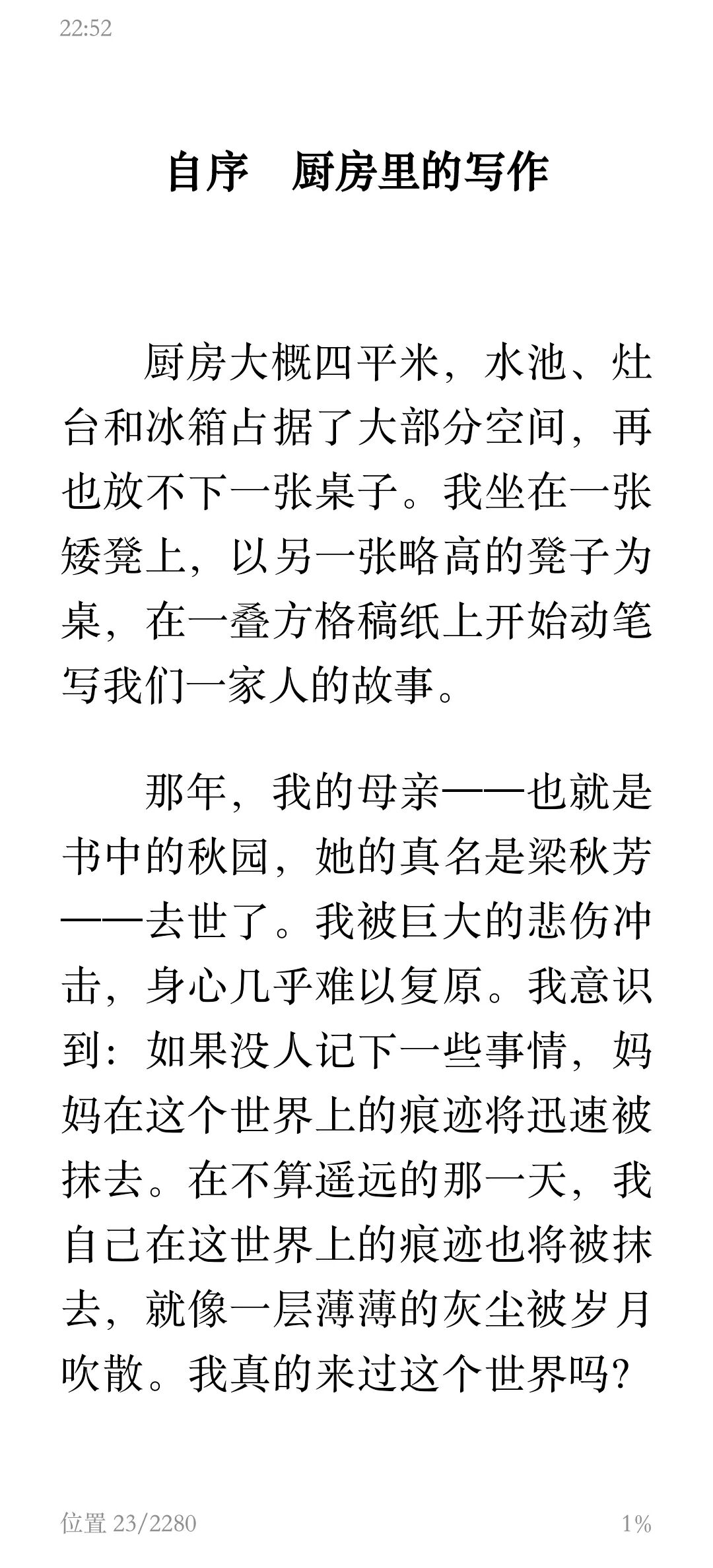 22:52

自序　厨房里的写作

厨房大概四平米，水池、灶台和冰箱占据了大部分空间，再也放不下一张桌子。我坐在一张矮凳上，以另一张略高的凳子为桌，在一叠方格稿纸上开始动笔写我们一家人的故事。

那年，我的母亲——也就是书中的秋园，她的真名是梁秋芳——去世了。我被巨大的悲伤冲击，身心几乎难以复原。我意识到：如果没人记下一些事情，妈妈在这个世界上的痕迹将迅速被抹去。在不算遥远的那一天，我自己在这世界上的痕迹也将被抹去，就像一层薄薄的灰尘被岁月吹散。我真的来过这个世界吗？

位置 23/2280

1%